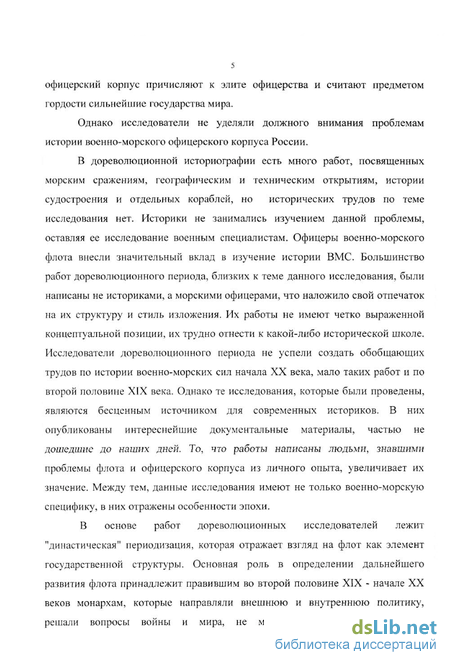 5

офицерский корпус причисляют к элите офицерства и считают предметом гордости сильнейшие государства мира.

Однако исследователи не уделяли должного внимания проблемам истории военно-морского офицерского корпуса России.

В дореволюционной историографии есть много работ, посвященных морским сражениям, географическим и техническим открытиям, истории судостроения и отдельных кораблей, но исторических трудов по теме исследования нет. Историки не занимались изучением данной проблемы, оставляя ее исследование военным специалистам. Офицеры военно-морского флота внесли значительный вклад в изучение истории ВМС. Большинство работ дореволюционного периода, близких к теме данного исследования, были написаны не историками, а морскими офицерами, что наложило свой отпечаток на их структуру и стиль изложения. Их работы не имеют четко выраженной концептуальной позиции, их трудно отнести к какой-либо исторической школе. Исследователи дореволюционного периода не успели создать обобщающих трудов по истории военно-морских сил начала XX века, мало таких работ и по второй половине XIX века. Однако те исследования, которые были проведены, являются бесценным источником для современных историков. В них опубликованы интереснейшие документальные материалы, частью не дошедшие до наших дней. То, что работы написаны людьми, знавшими проблемы флота и офицерского корпуса из личного опыта, увеличивает их значение. Между тем, данные исследования имеют не только военно-морскую специфику, в них отражены особенности эпохи.

В основе работ дореволюционных исследователей лежит "династическая" периодизация, которая отражает взгляд на флот как элемент государственной структуры. Основная роль в определении дальнейшего развития флота принадлежит правившим во второй половине XIX - начале XX веков монархам, которые направляли внешнюю и внутреннюю политику, решали вопросы войны и мира, не м

dsLib.net
библиотека диссертаций